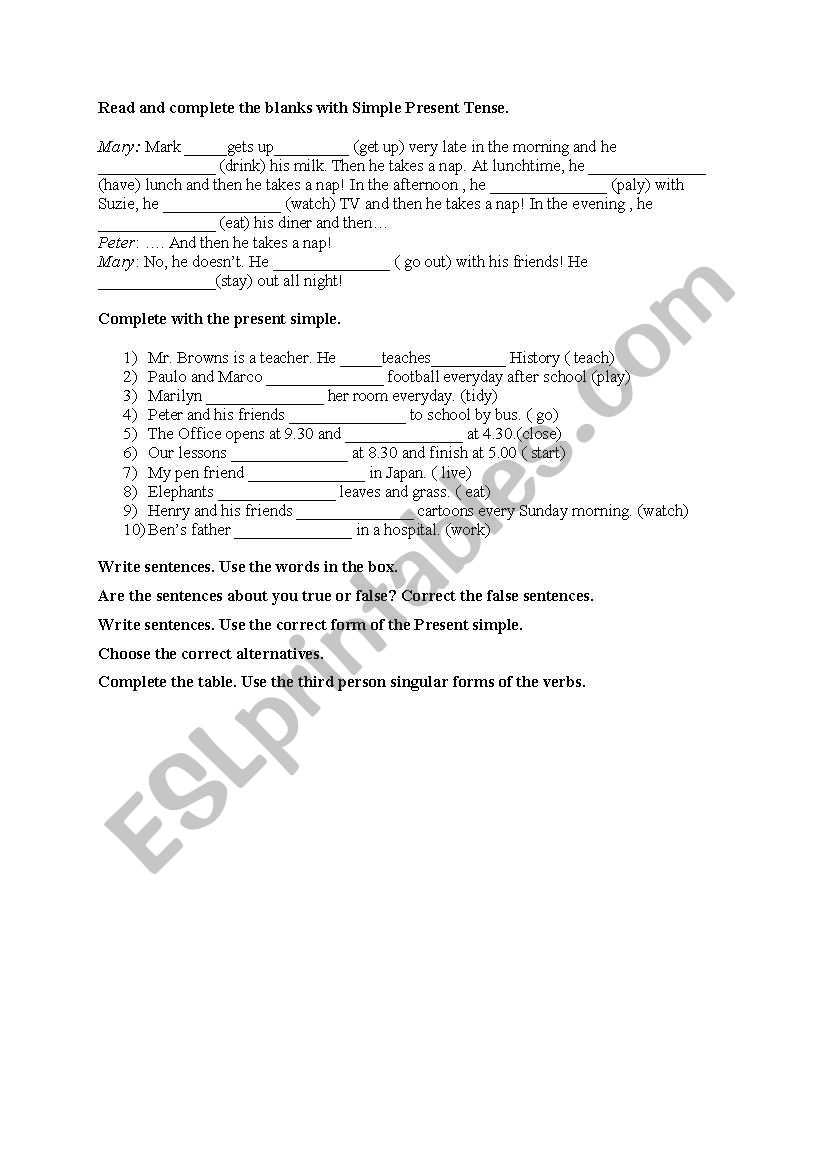 Read and complete the blanks with Simple Present Tense.

Mary: Mark _____gets up_________ (get up) very late in the morning and he ______________ (drink) his milk. Then he takes a nap. At lunchtime, he ______________ (have) lunch and then he takes a nap! In the afternoon , he ______________ (paly) with Suzie, he ______________ (watch) TV and then he takes a nap! In the evening , he ______________ (eat) his diner and then…
Peter: …. And then he takes a nap!
Mary: No, he doesn't. He ______________ ( go out) with his friends! He ______________(stay) out all night!

Complete with the present simple.

1) Mr. Browns is a teacher. He _____teaches_________ History ( teach)
2) Paulo and Marco ______________ football everyday after school (play)
3) Marilyn ______________ her room everyday. (tidy)
4) Peter and his friends ______________ to school by bus. ( go)
5) The Office opens at 9.30 and ______________ at 4.30.(close)
6) Our lessons ______________ at 8.30 and finish at 5.00 ( start)
7) My pen friend ______________ in Japan. ( live)
8) Elephants ______________ leaves and grass. ( eat)
9) Henry and his friends ______________ cartoons every Sunday morning. (watch)
10) Ben's father ______________ in a hospital. (work)

Write sentences. Use the words in the box.

Are the sentences about you true or false? Correct the false sentences.

Write sentences. Use the correct form of the Present simple.

Choose the correct alternatives.

Complete the table. Use the third person singular forms of the verbs.

ESLprintables.com